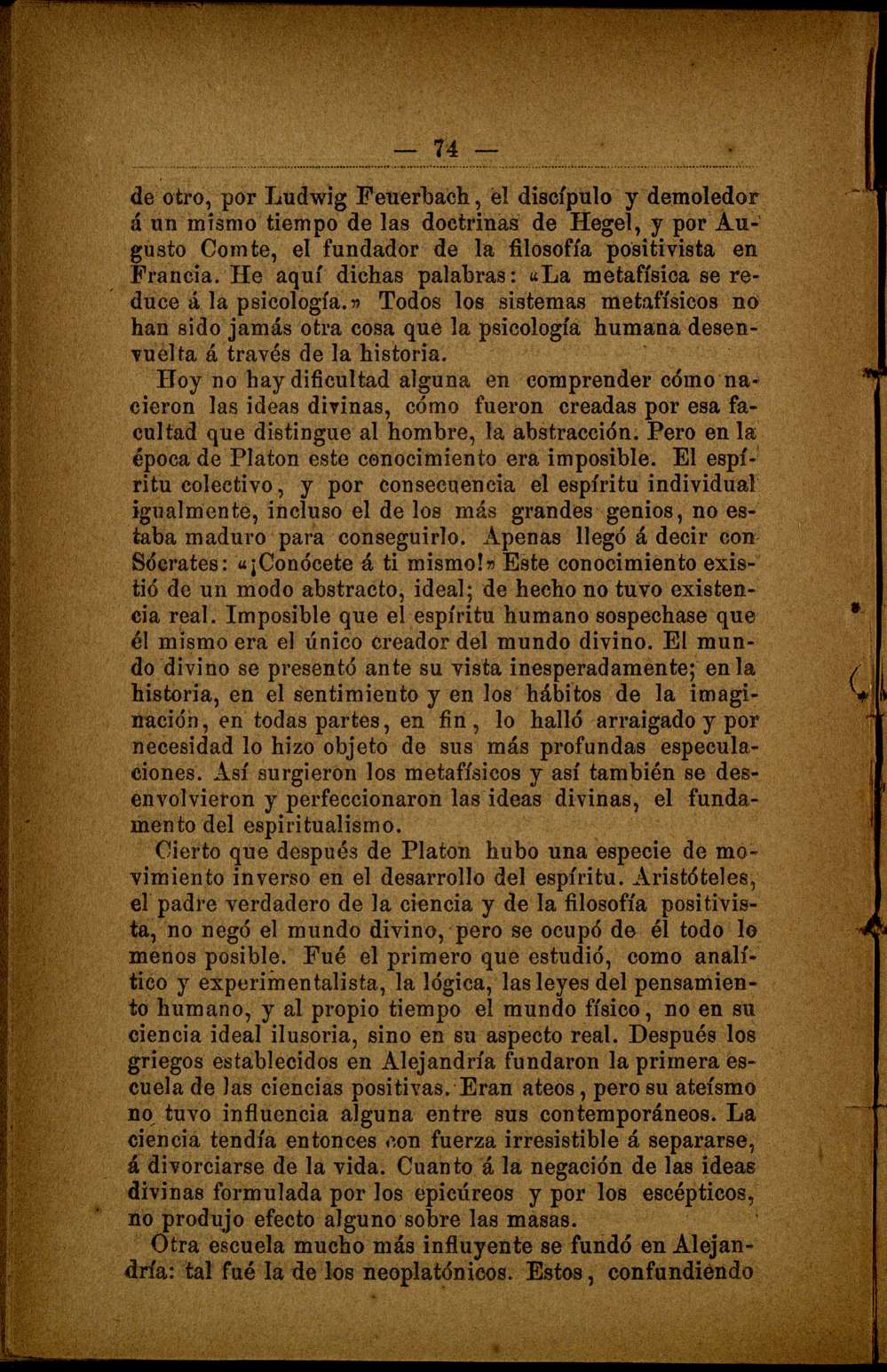 — 74 —

de otro, por Ludwig Feuerbach, el discípulo y demoledor á un mismo tiempo de las doctrinas de Hegel, y por Augusto Comte, el fundador de la filosofía positivista en Francia. He aquí dichas palabras: «La metafísica se reduce á la psicología.» Todos los sistemas metafísicos no han sido jamás otra cosa que la psicología humana desenvuelta á través de la historia.

Hoy no hay dificultad alguna en comprender cómo nacieron las ideas divinas, cómo fueron creadas por esa facultad que distingue al hombre, la abstracción. Pero en la época de Platon este conocimiento era imposible. El espíritu colectivo, y por consecuencia el espíritu individual igualmente, incluso el de los más grandes genios, no estaba maduro para conseguirlo. Apenas llegó á decir con Sócrates: «¡Conócete á ti mismo!» Este conocimiento existió de un modo abstracto, ideal; de hecho no tuvo existencia real. Imposible que el espíritu humano sospechase que él mismo era el único creador del mundo divino. El mundo divino se presentó ante su vista inesperadamente; en la historia, en el sentimiento y en los hábitos de la imaginación, en todas partes, en fin, lo halló arraigado y por necesidad lo hizo objeto de sus más profundas especulaciones. Así surgieron los metafísicos y así también se desenvolvieron y perfeccionaron las ideas divinas, el fundamento del espiritualismo.

Cierto que después de Platon hubo una especie de movimiento inverso en el desarrollo del espíritu. Aristóteles, el padre verdadero de la ciencia y de la filosofía positivista, no negó el mundo divino, pero se ocupó de él todo lo menos posible. Fué el primero que estudió, como analítico y experimentalista, la lógica, las leyes del pensamiento humano, y al propio tiempo el mundo físico, no en su ciencia ideal ilusoria, sino en su aspecto real. Después los griegos establecidos en Alejandría fundaron la primera escuela de las ciencias positivas. Eran ateos, pero su ateísmo no tuvo influencia alguna entre sus contemporáneos. La ciencia tendía entonces con fuerza irresistible á separarse, á divorciarse de la vida. Cuanto á la negación de las ideas divinas formulada por los epicúreos y por los escépticos, no produjo efecto alguno sobre las masas.

Otra escuela mucho más influyente se fundó en Alejandría: tal fué la de los neoplatónicos. Estos, confundiendo